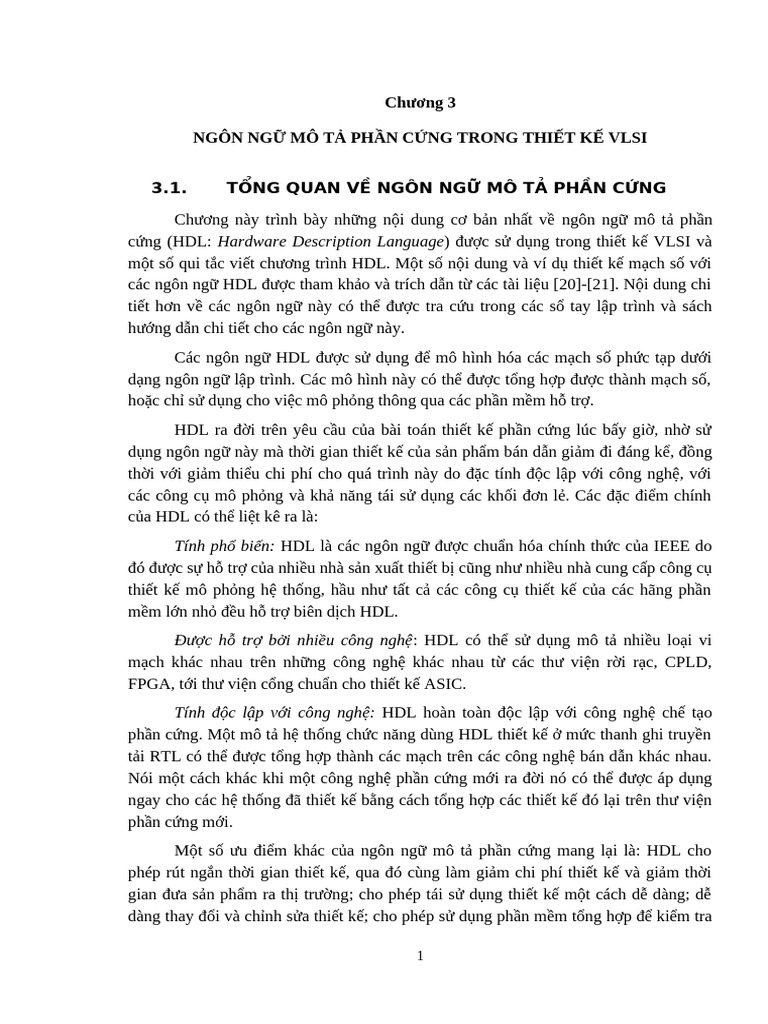 Chương 3

NGÔN NGỮ MÔ TẢ PHẦN CỨNG TRONG THIẾT KẾ VLSI

3.1. TỔNG QUAN VỀ NGÔN NGỮ MÔ TẢ PHẦN CỨNG

Chương này trình bày những nội dung cơ bản nhất về ngôn ngữ mô tả phần cứng (HDL: Hardware Description Language) được sử dụng trong thiết kế VLSI và một số qui tắc viết chương trình HDL. Một số nội dung và ví dụ thiết kế mạch số với các ngôn ngữ HDL được tham khảo và trích dẫn từ các tài liệu [20]-[21]. Nội dung chi tiết hơn về các ngôn ngữ này có thể được tra cứu trong các sổ tay lập trình và sách hướng dẫn chi tiết cho các ngôn ngữ này.

Các ngôn ngữ HDL được sử dụng để mô hình hóa các mạch số phức tạp dưới dạng ngôn ngữ lập trình. Các mô hình này có thể được tổng hợp được thành mạch số, hoặc chỉ sử dụng cho việc mô phỏng thông qua các phần mềm hỗ trợ.

HDL ra đời trên yêu cầu của bài toán thiết kế phần cứng lúc bấy giờ, nhờ sử dụng ngôn ngữ này mà thời gian thiết kế của sản phẩm bán dẫn giảm đi đáng kể, đồng thời với giảm thiểu chi phí cho quá trình này do đặc tính độc lập với công nghệ, với các công cụ mô phỏng và khả năng tái sử dụng các khối đơn lẻ. Các đặc điểm chính của HDL có thể liệt kê ra là:

Tính phổ biến: HDL là các ngôn ngữ được chuẩn hóa chính thức của IEEE do đó được sự hỗ trợ của nhiều nhà sản xuất thiết bị cũng như nhiều nhà cung cấp công cụ thiết kế mô phỏng hệ thống, hầu như tất cả các công cụ thiết kế của các hãng phần mềm lớn nhỏ đều hỗ trợ biên dịch HDL.

Được hỗ trợ bởi nhiều công nghệ: HDL có thể sử dụng mô tả nhiều loại vi mạch khác nhau trên những công nghệ khác nhau từ các thư viện rời rạc, CPLD, FPGA, tới thư viện cổng chuẩn cho thiết kế ASIC.

Tính độc lập với công nghệ: HDL hoàn toàn độc lập với công nghệ chế tạo phần cứng. Một mô tả hệ thống chức năng dùng HDL thiết kế ở mức thanh ghi truyền tải RTL có thể được tổng hợp thành các mạch trên các công nghệ bán dẫn khác nhau. Nói một cách khác khi một công nghệ phần cứng mới ra đời nó có thể được áp dụng ngay cho các hệ thống đã thiết kế bằng cách tổng hợp các thiết kế đó lại trên thư viện phần cứng mới.

Một số ưu điểm khác của ngôn ngữ mô tả phần cứng mang lại là: HDL cho phép rút ngắn thời gian thiết kế, qua đó cùng làm giảm chi phí thiết kế và giảm thời gian đưa sản phẩm ra thị trường; cho phép tái sử dụng thiết kế một cách dễ dàng; dễ dàng thay đổi và chỉnh sửa thiết kế; cho phép sử dụng phần mềm tổng hợp để kiểm tra

1